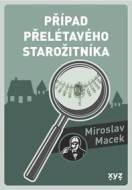 PŘÍPAD PŘELÉTAVÉHO STAROŽITNÍKA

Miroslav Macek

xyz